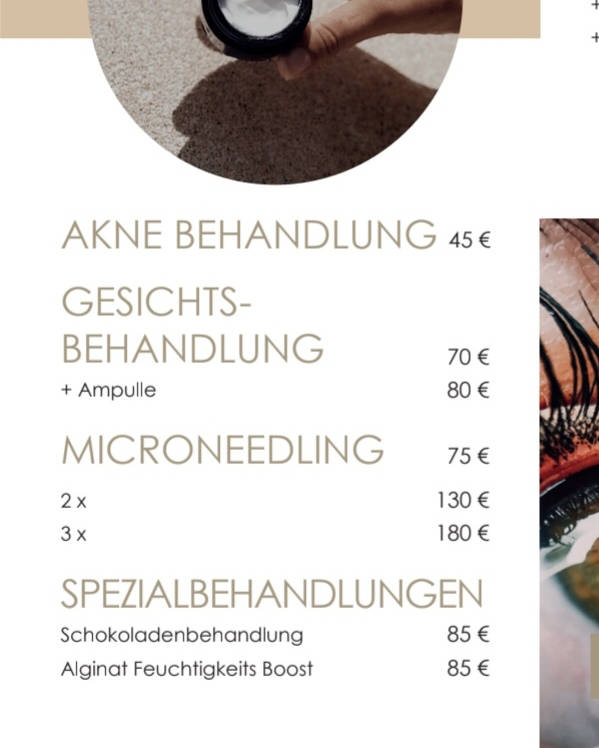 AKNE BEHANDLUNG 45 €

GESICHTS-
BEHANDLUNG 70 €

+ Ampulle 80 €

MICRONEEDLING 75 €

2 x 130 €
3 x 180 €

SPEZIALBEHANDLUNGEN

Schokoladenbehandlung 85 €
Alginat Feuchtigkeits Boost 85 €